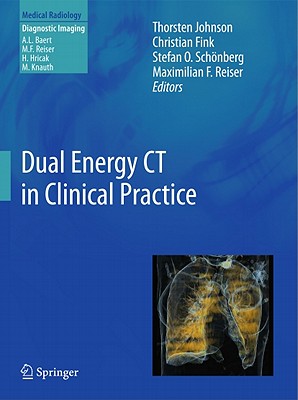 Medical Radiology

Diagnostic Imaging
A.L. Baert
M.F. Reiser
H. Hricak
M. Knauth

Thorsten Johnson
Christian Fink
Stefan O. Schönberg
Maximilian F. Reiser
Editors

Dual Energy CT in Clinical Practice

Springer